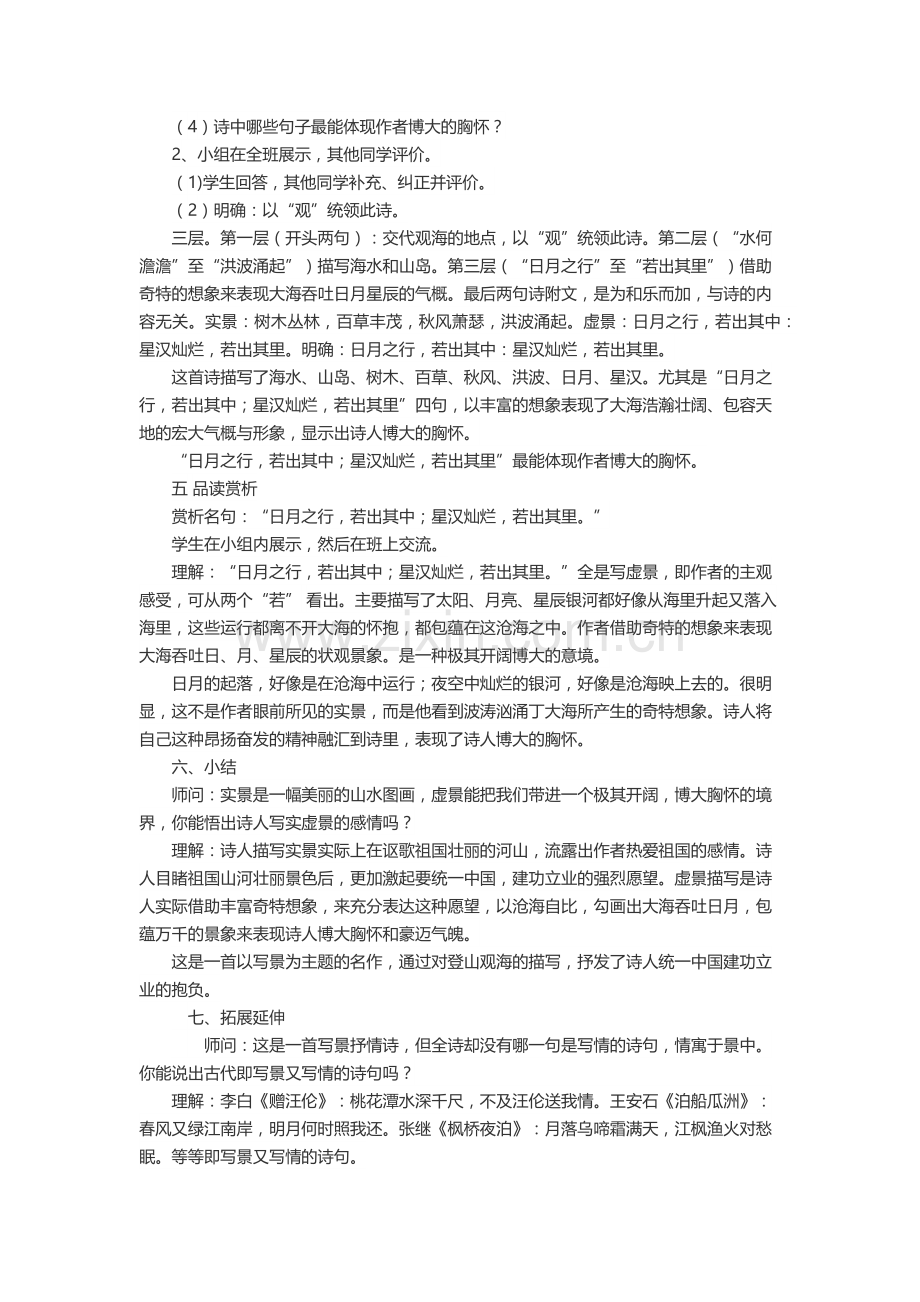 （4）诗中哪些句子最能体现作者博大的胸怀？

2、小组在全班展示，其他同学评价。

（1)学生回答，其他同学补充、纠正并评价。

（2）明确：以“观”统领此诗。

三层。第一层（开头两句）：交代观海的地点，以“观”统领此诗。第二层（“水何澹澹”至“洪波涌起”）描写海水和山岛。第三层（“日月之行”至“若出其里”）借助奇特的想象来表现大海吞吐日月星辰的气概。最后两句诗附文，是为和乐而加，与诗的内容无关。实景：树木丛林，百草丰茂，秋风萧瑟，洪波涌起。虚景：日月之行，若出其中：星汉灿烂，若出其里。明确：日月之行，若出其中：星汉灿烂，若出其里。

这首诗描写了海水、山岛、树木、百草、秋风、洪波、日月、星汉。尤其是“日月之行，若出其中；星汉灿烂，若出其里”四句，以丰富的想象表现了大海浩瀚壮阔、包容天地的宏大气概与形象，显示出诗人博大的胸怀。

“日月之行，若出其中；星汉灿烂，若出其里”最能体现作者博大的胸怀。

五 品读赏析

赏析名句：“日月之行，若出其中；星汉灿烂，若出其里。”

学生在小组内展示，然后在班上交流。

理解：“日月之行，若出其中；星汉灿烂，若出其里。”全是写虚景，即作者的主观感受，可从两个“若” 看出。主要描写了太阳、月亮、星辰银河都好像从海里升起又落入海里，这些运行都离不开大海的怀抱，都包蕴在这沧海之中。作者借助奇特的想象来表现大海吞吐日、月、星辰的状观景象。是一种极其开阔博大的意境。

日月的起落，好像是在沧海中运行；夜空中灿烂的银河，好像是沧海映上去的。很明显，这不是作者眼前所见的实景，而是他看到波涛汹涌丁大海所产生的奇特想象。诗人将自己这种昂扬奋发的精神融汇到诗里，表现了诗人博大的胸怀。

六、小结

师问：实景是一幅美丽的山水图画，虚景能把我们带进一个极其开阔，博大胸怀的境界，你能悟出诗人写实虚景的感情吗？

理解：诗人描写实景实际上在讴歌祖国壮丽的河山，流露出作者热爱祖国的感情。诗人目睹祖国山河壮丽景色后，更加激起要统一中国，建功立业的强烈愿望。虚景描写是诗人实际借助丰富奇特想象，来充分表达这种愿望，以沧海自比，勾画出大海吞吐日月，包蕴万千的景象来表现诗人博大胸怀和豪迈气魄。

这是一首以写景为主题的名作，通过对登山观海的描写，抒发了诗人统一中国建功立业的抱负。

七、拓展延伸

师问：这是一首写景抒情诗，但全诗却没有哪一句是写情的诗句，情寓于景中。你能说出古代即写景又写情的诗句吗？

理解：李白《赠汪伦》：桃花潭水深千尺，不及汪伦送我情。王安石《泊船瓜洲》：春风又绿江南岸，明月何时照我还。张继《枫桥夜泊》：月落乌啼霜满天，江枫渔火对愁眠。等等即写景又写情的诗句。